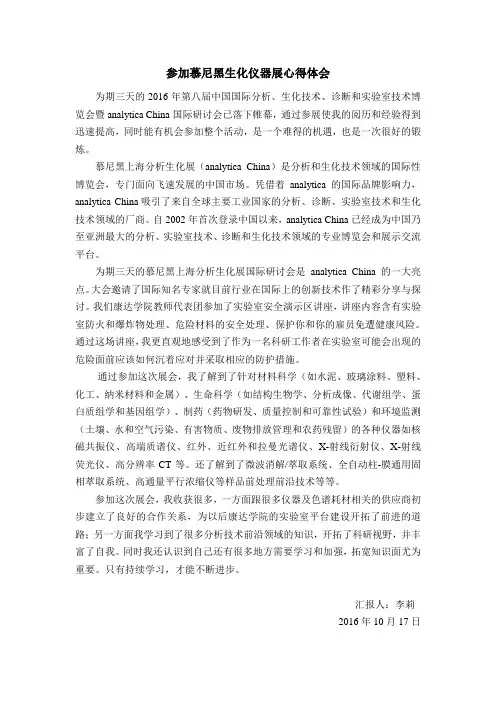 参加慕尼黑生化仪器展心得体会

为期三天的 2016 年第八届中国国际分析、生化技术、诊断和实验室技术博览会暨 analytica China 国际研讨会已落下帷幕，通过参展使我的阅历和经验得到迅速提高，同时能有机会参加整个活动，是一个难得的机遇，也是一次很好的锻炼。

慕尼黑上海分析生化展（analytica China）是分析和生化技术领域的国际性博览会，专门面向飞速发展的中国市场。凭借着 analytica 的国际品牌影响力，analytica China 吸引了来自全球主要工业国家的分析、诊断、实验室技术和生化技术领域的厂商。自 2002 年首次登录中国以来，analytica China 已经成为中国乃至亚洲最大的分析、实验室技术、诊断和生化技术领域的专业博览会和展示交流平台。

为期三天的慕尼黑上海分析生化展国际研讨会是 analytica China 的一大亮点。大会邀请了国际知名专家就目前行业在国际上的创新技术作了精彩分享与探讨。我们康达学院教师代表团参加了实验室安全演示区讲座，讲座内容含有实验室防火和爆炸物处理、危险材料的安全处理、保护你和你的雇员免遭健康风险。通过这场讲座，我更直观地感受到了作为一名科研工作者在实验室可能会出现的危险面前应该如何沉着应对并采取相应的防护措施。

通过参加这次展会，我了解到了针对材料科学（如水泥、玻璃涂料、塑料、化工、纳米材料和金属）、生命科学（如结构生物学、分析成像、代谢组学、蛋白质组学和基因组学）、制药（药物研发、质量控制和可靠性试验）和环境监测（土壤、水和空气污染、有害物质、废物排放管理和农药残留）的各种仪器如核磁共振仪、高端质谱仪、红外、近红外和拉曼光谱仪、X-射线衍射仪、X-射线荧光仪、高分辨率 CT 等。还了解到了微波消解/萃取系统、全自动柱-膜通用固相萃取系统、高通量平行浓缩仪等样品前处理前沿技术等等。

参加这次展会，我收获很多，一方面跟很多仪器及色谱耗材相关的供应商初步建立了良好的合作关系，为以后康达学院的实验室平台建设开拓了前进的道路；另一方面我学习到了很多分析技术前沿领域的知识，开拓了科研视野，并丰富了自我。同时我还认识到自己还有很多地方需要学习和加强，拓宽知识面尤为重要。只有持续学习，才能不断进步。

汇报人：李莉
2016 年 10 月 17 日